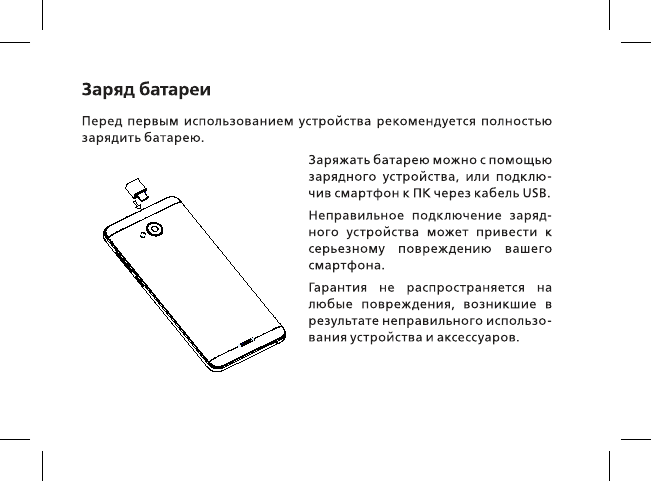 Заряд батареи

Перед первым использованием устройства рекомендуется полностью зарядить батарею.

Заряжать батарею можно с помощью зарядного устройства, или подключив смартфон к ПК через кабель USB.

Неправильное подключение зарядного устройства может привести к серьезному повреждению вашего смартфона.

Гарантия не распространяется на любые повреждения, возникшие в результате неправильного использования устройства и аксессуаров.